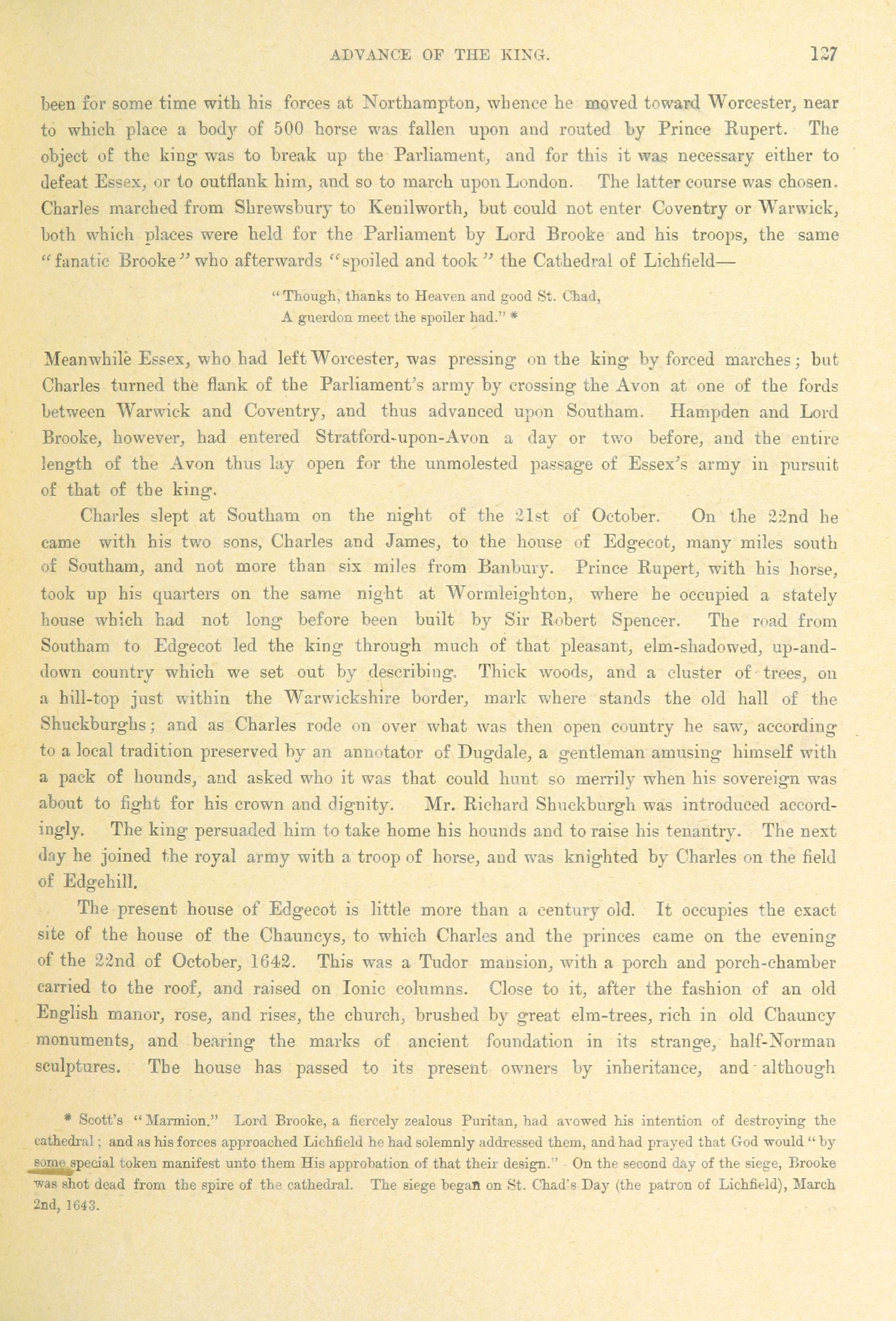 ADVANCE OF THE KING. 127

been for some time with his forces at Northampton, whence he moved toward Worcester, near to which place a body of 500 horse was fallen upon and routed by Prince Rupert. The object of the king was to break up the Parliament, and for this it was necessary either to defeat Essex, or to outflank him, and so to march upon London. The latter course was chosen. Charles marched from Shrewsbury to Kenilworth, but could not enter Coventry or Warwick, both which places were held for the Parliament by Lord Brooke and his troops, the same "fanatic Brooke" who afterwards "spoiled and took" the Cathedral of Lichfield—

"Though, thanks to Heaven and good St. Chad,
A guerdon meet the spoiler had." *

Meanwhile Essex, who had left Worcester, was pressing on the king by forced marches; but Charles turned the flank of the Parliament's army by crossing the Avon at one of the fords between Warwick and Coventry, and thus advanced upon Southam. Hampden and Lord Brooke, however, had entered Stratford-upon-Avon a day or two before, and the entire length of the Avon thus lay open for the unmolested passage of Essex's army in pursuit of that of the king.

Charles slept at Southam on the night of the 21st of October. On the 22nd he came with his two sons, Charles and James, to the house of Edgecot, many miles south of Southam, and not more than six miles from Banbury. Prince Rupert, with his horse, took up his quarters on the same night at Wormleighton, where he occupied a stately house which had not long before been built by Sir Robert Spencer. The road from Southam to Edgecot led the king through much of that pleasant, elm-shadowed, up-and-down country which we set out by describing. Thick woods, and a cluster of trees, on a hill-top just within the Warwickshire border, mark where stands the old hall of the Shuckburghs; and as Charles rode on over what was then open country he saw, according to a local tradition preserved by an annotator of Dugdale, a gentleman amusing himself with a pack of hounds, and asked who it was that could hunt so merrily when his sovereign was about to fight for his crown and dignity. Mr. Richard Shuckburgh was introduced accordingly. The king persuaded him to take home his hounds and to raise his tenantry. The next day he joined the royal army with a troop of horse, and was knighted by Charles on the field of Edgehill.

The present house of Edgecot is little more than a century old. It occupies the exact site of the house of the Chauncys, to which Charles and the princes came on the evening of the 22nd of October, 1642. This was a Tudor mansion, with a porch and porch-chamber carried to the roof, and raised on Ionic columns. Close to it, after the fashion of an old English manor, rose, and rises, the church, brushed by great elm-trees, rich in old Chauncy monuments, and bearing the marks of ancient foundation in its strange, half-Norman sculptures. The house has passed to its present owners by inheritance, and although

* Scott's "Marmion." Lord Brooke, a fiercely zealous Puritan, had avowed his intention of destroying the cathedral; and as his forces approached Lichfield he had solemnly addressed them, and had prayed that God would "by some special token manifest unto them His approbation of that their design." On the second day of the siege, Brooke was shot dead from the spire of the cathedral. The siege began on St. Chad's Day (the patron of Lichfield), March 2nd, 1643.